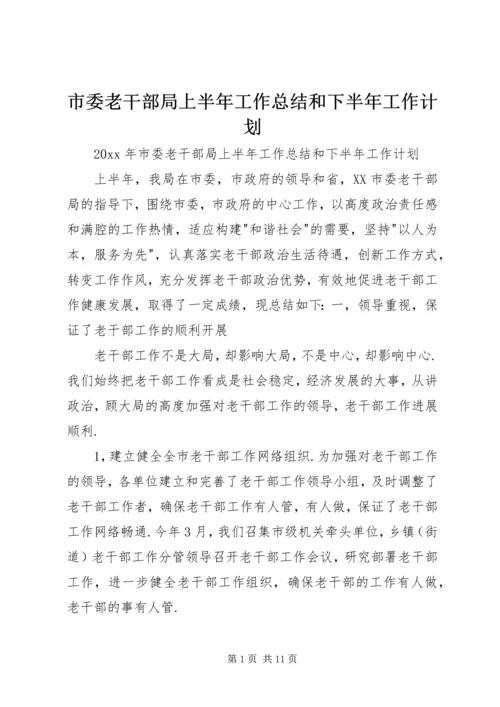 市委老干部局上半年工作总结和下半年工作计划

20xx 年市委老干部局上半年工作总结和下半年工作计划

上半年，我局在市委，市政府的领导和省，XX 市委老干部局的指导下，围绕市委，市政府的中心工作，以高度政治责任感和满腔的工作热情，适应构建"和谐社会"的需要，坚持"以人为本，服务为先"，认真落实老干部政治生活待遇，创新工作方式，转变工作作风，充分发挥老干部政治优势，有效地促进老干部工作健康发展，取得了一定成绩，现总结如下：一，领导重视，保证了老干部工作的顺利开展

老干部工作不是大局，却影响大局，不是中心，却影响中心.我们始终把老干部工作看成是社会稳定，经济发展的大事，从讲政治，顾大局的高度加强对老干部工作的领导，老干部工作进展顺利.

1，建立健全全市老干部工作网络组织.为加强对老干部工作的领导，各单位建立和完善了老干部工作领导小组，及时调整了老干部工作者，确保老干部工作有人管，有人做，保证了老干部工作网络畅通.今年 3 月，我们召集市级机关牵头单位，乡镇（街道）老干部工作分管领导召开老干部工作会议，研究部署老干部工作，进一步健全老干部工作组织，确保老干部的工作有人做，老干部的事有人管.

第 1 页 共 11 页